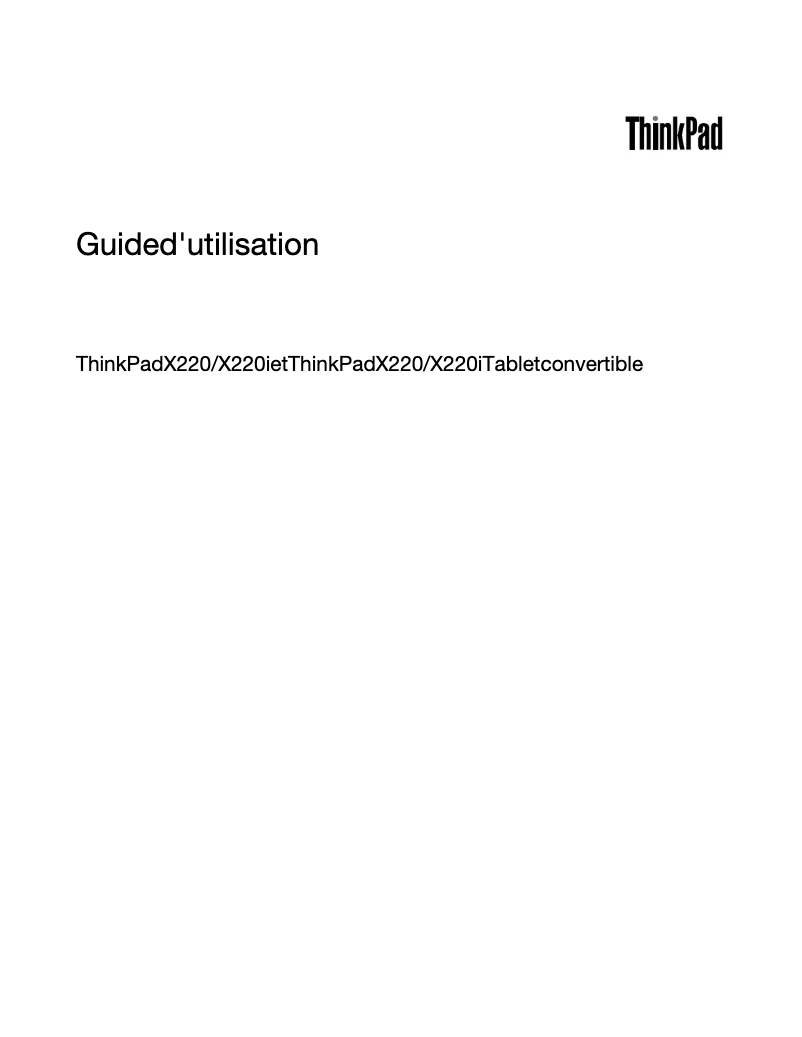 ThinkPad

Guided'utilisation

ThinkPadX220/X220ietThinkPadX220/X220iTabletconvertible